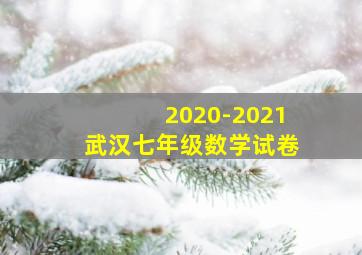 2020-2021
武汉七年级数学试卷